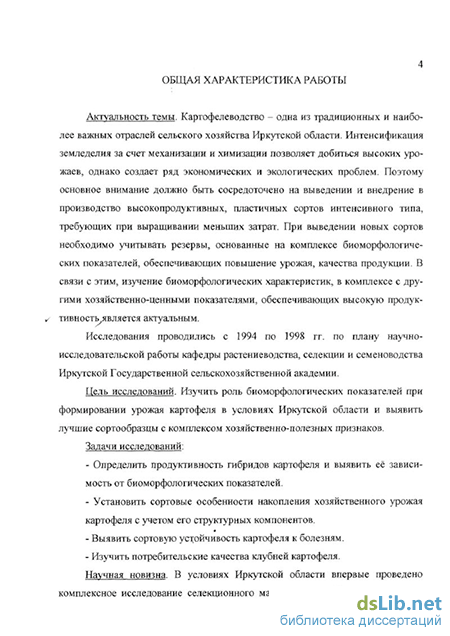 4

ОБЩАЯ ХАРАКТЕРИСТИКА РАБОТЫ

Актуальность темы. Картофелеводство – одна из традиционных и наиболее важных отраслей сельского хозяйства Иркутской области. Интенсификация земледелия за счет механизации и химизации позволяет добиться высоких урожаев, однако создает ряд экономических и экологических проблем. Поэтому основное внимание должно быть сосредоточено на выведении и внедрение в производство высокопродуктивных, пластичных сортов интенсивного типа, требующих при выращивании меньших затрат. При выведении новых сортов необходимо учитывать резервы, основанные на комплексе биоморфологических показателей, обеспечивающих повышение урожая, качества продукции. В связи с этим, изучение биоморфологических характеристик, в комплексе с другими хозяйственно-ценными показателями, обеспечивающих высокую продуктивность является актуальным.

Исследования проводились с 1994 по 1998 гг. по плану научно-исследовательской работы кафедры растениеводства, селекции и семеноводства Иркутской Государственной сельскохозяйственной академии.

Цель исследований. Изучить роль биоморфологических показателей при формировании урожая картофеля в условиях Иркутской области и выявить лучшие сортообразцы с комплексом хозяйственно-полезных признаков.

Задачи исследований:

- Определить продуктивность гибридов картофеля и выявить её зависимость от биоморфологических показателей.

- Установить сортовые особенности накопления хозяйственного урожая картофеля с учетом его структурных компонентов.

- Выявить сортовую устойчивость картофеля к болезням.

- Изучить потребительские качества клубней картофеля.

Научная новизна. В условиях Иркутской области впервые проведено комплексное исследование селекционного ма

dsLib.net
библиотека диссертаций